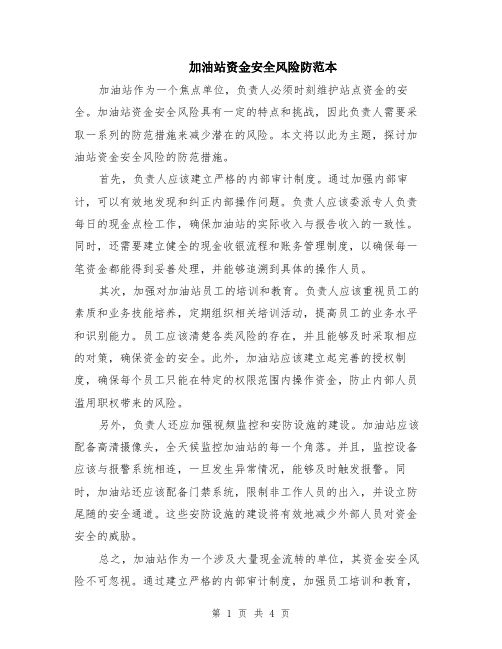 加油站资金安全风险防范本

加油站作为一个焦点单位，负责人必须时刻维护站点资金的安全。加油站资金安全风险具有一定的特点和挑战，因此负责人需要采取一系列的防范措施来减少潜在的风险。本文将以此为主题，探讨加油站资金安全风险的防范措施。

首先，负责人应该建立严格的内部审计制度。通过加强内部审计，可以有效地发现和纠正内部操作问题。负责人应该委派专人负责每日的现金点检工作，确保加油站的实际收入与报告收入的一致性。同时，还需要建立健全的现金收银流程和账务管理制度，以确保每一笔资金都能得到妥善处理，并能够追溯到具体的操作人员。

其次，加强对加油站员工的培训和教育。负责人应该重视员工的素质和业务技能培养，定期组织相关培训活动，提高员工的业务水平和识别能力。员工应该清楚各类风险的存在，并且能够及时采取相应的对策，确保资金的安全。此外，加油站应该建立起完善的授权制度，确保每个员工只能在特定的权限范围内操作资金，防止内部人员滥用职权带来的风险。

另外，负责人还应加强视频监控和安防设施的建设。加油站应该配备高清摄像头，全天候监控加油站的每一个角落。并且，监控设备应该与报警系统相连，一旦发生异常情况，能够及时触发报警。同时，加油站还应该配备门禁系统，限制非工作人员的出入，并设立防尾随的安全通道。这些安防设施的建设将有效地减少外部人员对资金安全的威胁。

总之，加油站作为一个涉及大量现金流转的单位，其资金安全风险不可忽视。通过建立严格的内部审计制度，加强员工培训和教育，

第 1 页 共 4 页